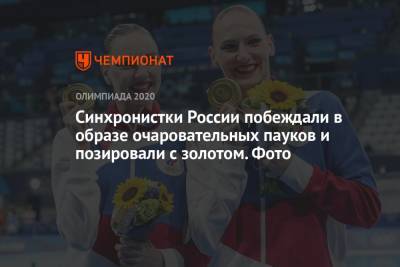 ЧЕМПИОНАТ

ОЛИМПИАДА 2020

Синхронистки России побеждали в образе очаровательных пауков и позировали с золотом. Фото